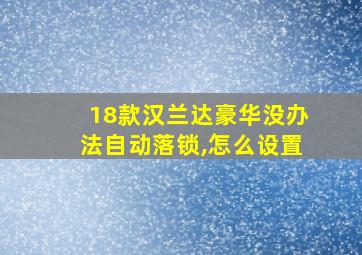 18款汉兰达豪华没办法自动落锁,怎么设置